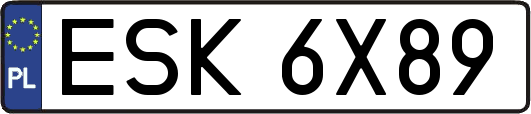 PL
ESK 6X89